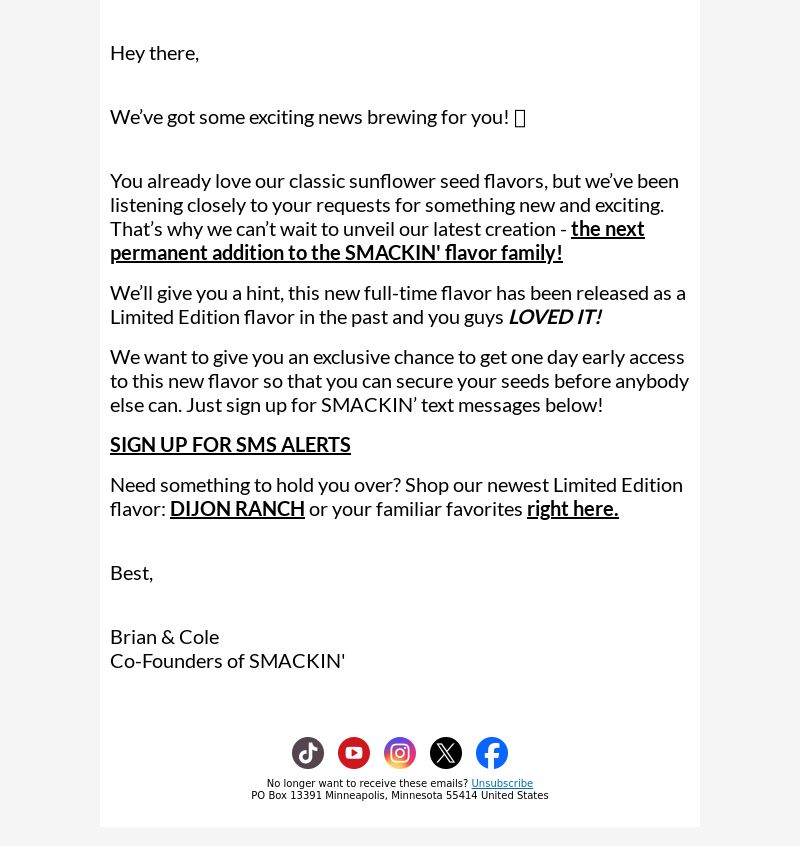 Hey there,

We’ve got some exciting news brewing for you! 

You already love our classic sunflower seed flavors, but we’ve been listening closely to your requests for something new and exciting. That’s why we can’t wait to unveil our latest creation - the next permanent addition to the SMACKIN' flavor family!

We’ll give you a hint, this new full-time flavor has been released as a Limited Edition flavor in the past and you guys LOVED IT!

We want to give you an exclusive chance to get one day early access to this new flavor so that you can secure your seeds before anybody else can. Just sign up for SMACKIN’ text messages below!

SIGN UP FOR SMS ALERTS

Need something to hold you over? Shop our newest Limited Edition flavor: DIJON RANCH or your familiar favorites right here.

Best,

Brian & Cole
Co-Founders of SMACKIN'

No longer want to receive these emails? Unsubscribe
PO Box 13391 Minneapolis, Minnesota 55414 United States